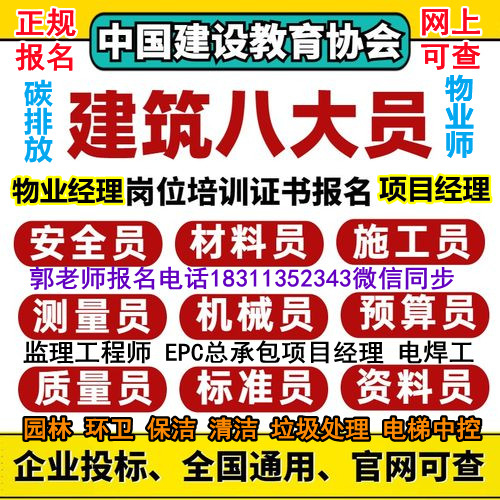 正规报名

中国建设教育协会

网上可查

碳排放

建筑八大员

物业师

物业经理 岗位培训证书报名 项目经理

安全员 材料员 施工员

郭老师报名电话18311352343微信同步

测量员 机械员 预算员

监理工程师 EPC总承包项目经理 电焊工

质量员 标准员 资料员

园林 环卫 保洁 清洁 垃圾处理 电梯中控

企业投标、全国通用、官网可查